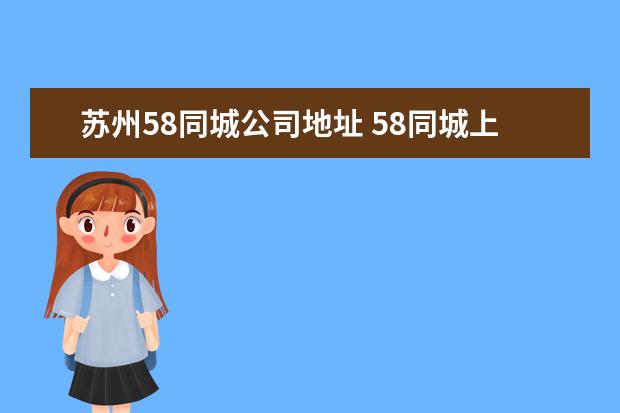 苏州58同城公司地址 58同城上